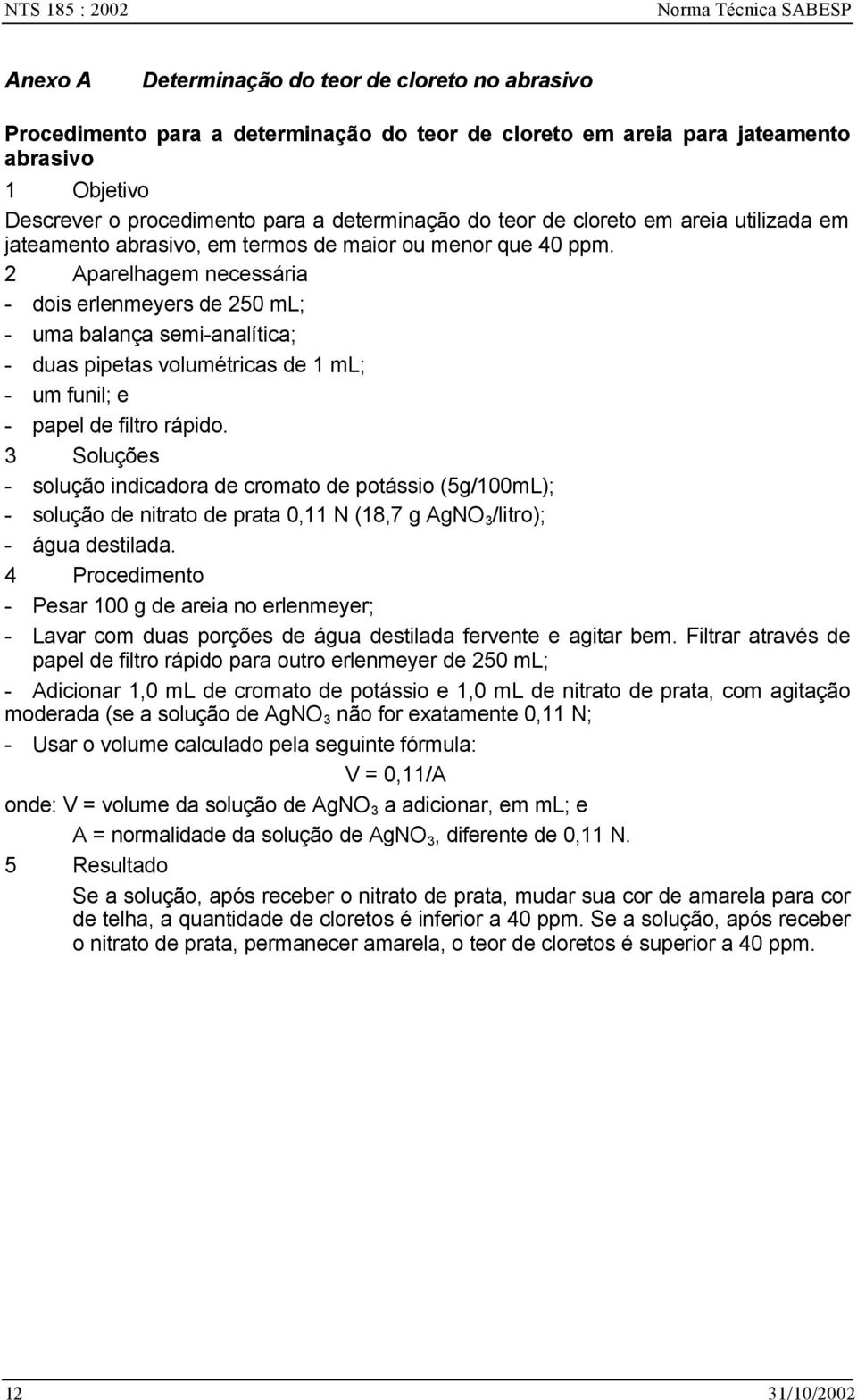 NTS 185 : 2002

Norma Técnica SABESP

Anexo A Determinação do teor de cloreto no abrasivo

Procedimento para a determinação do teor de cloreto em areia para jateamento abrasivo

1 Objetivo

Descrever o procedimento para a determinação do teor de cloreto em areia utilizada em jateamento abrasivo, em termos de maior ou menor que 40 ppm.

2 Aparelhagem necessária

- dois erlenmeyers de 250 mL;
- uma balança semi-analítica;
- duas pipetas volumétricas de 1 mL;
- um funil; e
- papel de filtro rápido.

3 Soluções

- solução indicadora de cromato de potássio (5g/100mL);
- solução de nitrato de prata 0,11 N (18,7 g $AgNO_3$/litro);
- água destilada.

4 Procedimento

- Pesar 100 g de areia no erlenmeyer;
- Lavar com duas porções de água destilada fervente e agitar bem. Filtrar através de papel de filtro rápido para outro erlenmeyer de 250 mL;
- Adicionar 1,0 mL de cromato de potássio e 1,0 mL de nitrato de prata, com agitação moderada (se a solução de $AgNO_3$ não for exatamente 0,11 N;
- Usar o volume calculado pela seguinte fórmula:

V = 0,11/A

onde: V = volume da solução de $AgNO_3$ a adicionar, em mL; e
A = normalidade da solução de $AgNO_3$, diferente de 0,11 N.

5 Resultado

Se a solução, após receber o nitrato de prata, mudar sua cor de amarela para cor de telha, a quantidade de cloretos é inferior a 40 ppm. Se a solução, após receber o nitrato de prata, permanecer amarela, o teor de cloretos é superior a 40 ppm.

12

31/10/2002